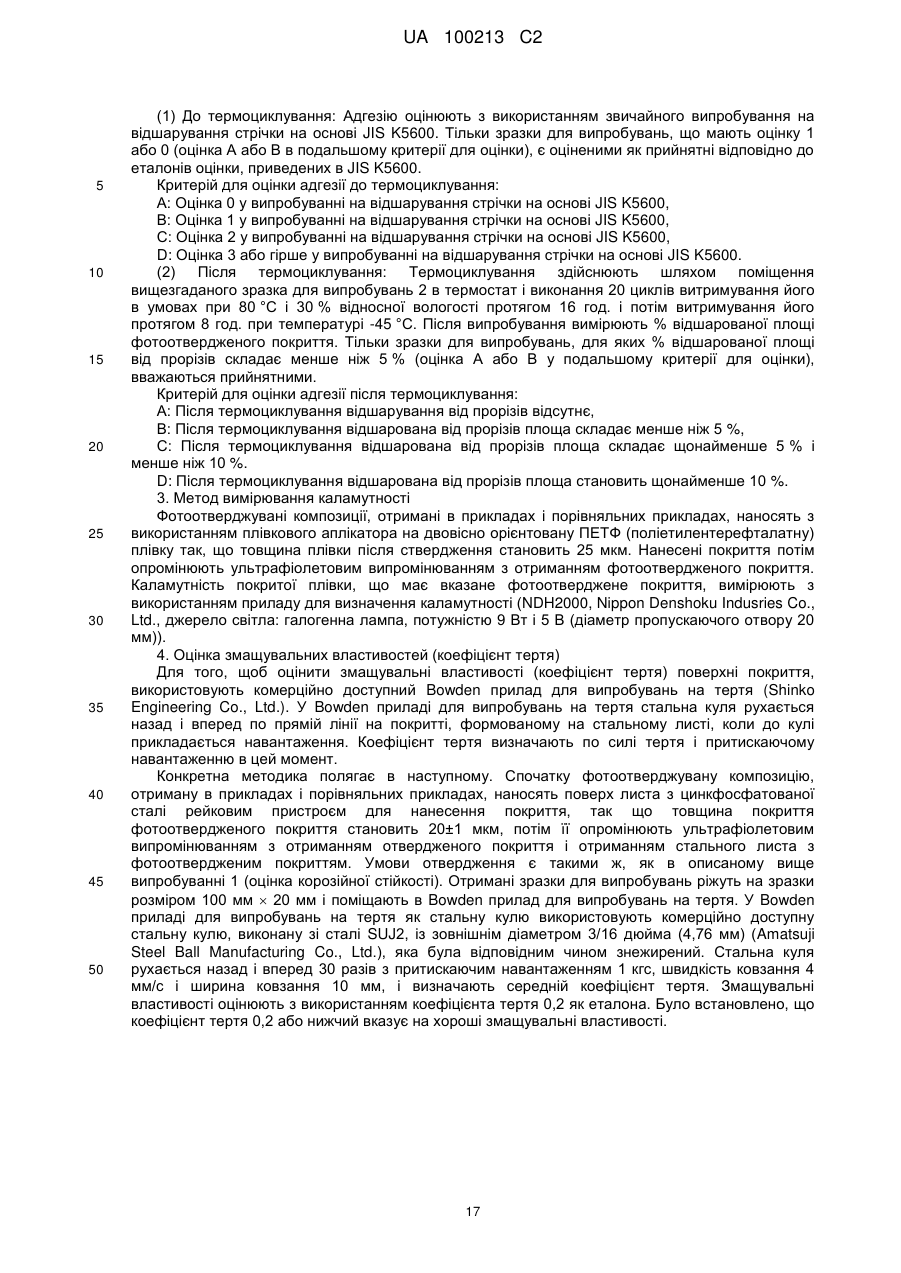 UA 100213 C2

(1) До термоциклування: Адгезію оцінюють з використанням звичайного випробування на відшарування стрічки на основі JIS K5600. Тільки зразки для випробувань, що мають оцінку 1 або 0 (оцінка A або B в подальшому критерії для оцінки), є оціненими як прийнятні відповідно до еталонів оцінки, приведених в JIS K5600.

5 Критерій для оцінки адгезії до термоциклування:

A: Оцінка 0 у випробуванні на відшарування стрічки на основі JIS K5600,

B: Оцінка 1 у випробуванні на відшарування стрічки на основі JIS K5600,

C: Оцінка 2 у випробуванні на відшарування стрічки на основі JIS K5600,

D: Оцінка 3 або гірше у випробуванні на відшарування стрічки на основі JIS K5600.

10 (2) Після термоциклування: Термоциклування здійснюють шляхом поміщення вищезгаданого зразка для випробувань 2 в термостат і виконання 20 циклів витримування його в умовах при 80 °C і 30 % відносної вологості протягом 16 год. і потім витримування його протягом 8 год. при температурі -45 °C. Після випробування вимірюють % відшарованої площі фотоотвердженого покриття. Тільки зразки для випробувань, для яких % відшарованої площі

15 від прорізів складає менше ніж 5 % (оцінка A або B у подальшому критерії для оцінки), вважаються прийнятними.

Критерій для оцінки адгезії після термоциклування:

A: Після термоциклування відшарування від прорізів відсутнє,

B: Після термоциклування відшарована від прорізів площа складає менше ніж 5 %,

20 C: Після термоциклування відшарована від прорізів площа складає щонайменше 5 % і менше ніж 10 %.

D: Після термоциклування відшарована від прорізів площа становить щонайменше 10 %.

3. Метод вимірювання каламутності

Фотоотверджувані композиції, отримані в прикладах і порівняльних прикладах, наносять з

25 використанням плівкового аплікатора на двовісно орієнтовану ПЕТФ (поліетилентерефталатну) плівку так, що товщина плівки після ствердження становить 25 мкм. Нанесені покриття потім опромінюють ультрафіолетовим випромінюванням з отриманням фотоотвердженого покриття. Каламутність покритої плівки, що має вказане фотоотверджене покриття, вимірюють з використанням приладу для визначення каламутності (NDH2000, Nippon Denshoku Indusries Co.,

30 Ltd., джерело світла: галогенна лампа, потужністю 9 Вт і 5 В (діаметр пропускаючого отвору 20 мм)).

4. Оцінка змащувальних властивостей (коефіцієнт тертя)

Для того, щоб оцінити змащувальні властивості (коефіцієнт тертя) поверхні покриття, використовують комерційно доступний Bowden прилад для випробувань на тертя (Shinko

35 Engineering Co., Ltd.). У Bowden приладі для випробувань на тертя стальна куля рухається назад і вперед по прямій лінії на покритті, формованому на стальному листі, коли до кулі прикладається навантаження. Коефіцієнт тертя визначають по силі тертя і притискаючому навантаженню в цей момент.

Конкретна методика полягає в наступному. Спочатку фотоотверджувану композицію,

40 отриману в прикладах і порівняльних прикладах, наносять поверх листа з цинкфосфатованої сталі рейковим пристроєм для нанесення покриття, так що товщина покриття фотоотвердженого покриття становить 20±1 мкм, потім її опромінюють ультрафіолетовим випромінюванням з отриманням отвердженого покриття і отриманням стального листа з фотоотвердженим покриттям. Умови отвердження є такими ж, як в описаному вище

45 випробуванні 1 (оцінка корозійної стійкості). Отримані зразки для випробувань ріжуть на зразки розміром 100 мм × 20 мм і поміщають в Bowden прилад для випробувань на тертя. У Bowden приладі для випробувань на тертя як стальну кулю використовують комерційно доступну стальну кулю, виконану зі сталі SUJ2, із зовнішнім діаметром 3/16 дюйма (4,76 мм) (Amatsuji Steel Ball Manufacturing Co., Ltd.), яка була відповідним чином знежирений. Стальна куля

50 рухається назад і вперед 30 разів з притискаючим навантаженням 1 кгс, швидкість ковзання 4 мм/с і ширина ковзання 10 мм, і визначають середній коефіцієнт тертя. Змащувальні властивості оцінюють з використанням коефіцієнта тертя 0,2 як еталона. Було встановлено, що коефіцієнт тертя 0,2 або нижчий вказує на хороші змащувальні властивості.

17